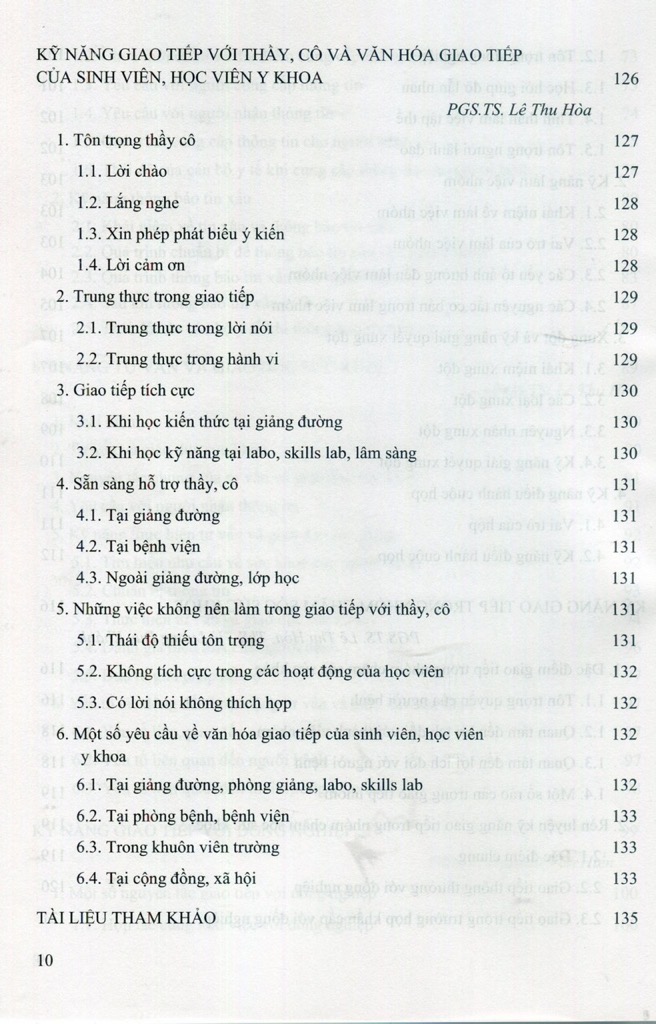 KỸ NĂNG GIAO TIẾP VỚI THẦY, CÔ VÀ VĂN HÓA GIAO TIẾP CỦA SINH VIÊN, HỌC VIÊN Y KHOA 126

PGS.TS. Lê Thu Hòa

1. Tôn trọng thầy cô 127
1.1. Lời chào 127
1.2. Lắng nghe 128
1.3. Xin phép phát biểu ý kiến 128
1.4. Lời cảm ơn 128
2. Trung thực trong giao tiếp 129
2.1. Trung thực trong lời nói 129
2.2. Trung thực trong hành vi 129
3. Giao tiếp tích cực 130
3.1. Khi học kiến thức tại giảng đường 130
3.2. Khi học kỹ năng tại labo, skills lab, lâm sàng 130
4. Sẵn sàng hỗ trợ thầy, cô 131
4.1. Tại giảng đường 131
4.2. Tại bệnh viện 131
4.3. Ngoài giảng đường, lớp học 131
5. Những việc không nên làm trong giao tiếp với thầy, cô 131
5.1. Thái độ thiếu tôn trọng 131
5.2. Không tích cực trong các hoạt động của học viên 132
5.3. Có lời nói không thích hợp 132
6. Một số yêu cầu về văn hóa giao tiếp của sinh viên, học viên y khoa 132
6.1. Tại giảng đường, phòng giảng, labo, skills lab 132
6.2. Tại phòng bệnh, bệnh viện 133
6.3. Trong khuôn viên trường 133
6.4. Tại cộng đồng, xã hội 133
TÀI LIỆU THAM KHẢO 135

10